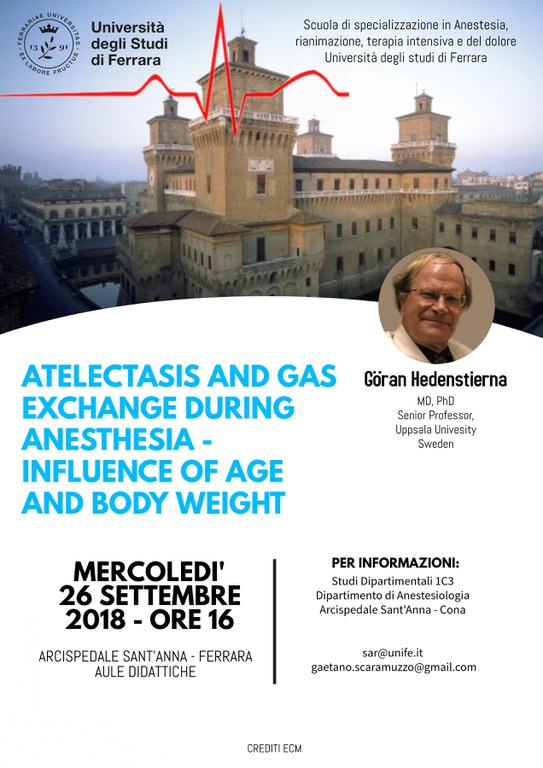 FERRARIAE UNIVERSITAS · EX LABORE FRUCTUS · 13 91

Università degli Studi di Ferrara

Scuola di specializzazione in Anestesia, rianimazione, terapia intensiva e del dolore
Università degli studi di Ferrara

ATELECTASIS AND GAS EXCHANGE DURING ANESTHESIA - INFLUENCE OF AGE AND BODY WEIGHT

Göran Hedenstierna
MD, PhD
Senior Professor,
Uppsala Univesity
Sweden

MERCOLEDI'
26 SETTEMBRE
2018 - ORE 16

ARCISPEDALE SANT'ANNA - FERRARA
AULE DIDATTICHE

PER INFORMAZIONI:
Studi Dipartimentali 1C3
Dipartimento di Anestesiologia
Arcispedale Sant'Anna - Cona

sar@unife.it
gaetano.scaramuzzo@gmail.com

CREDITI ECM